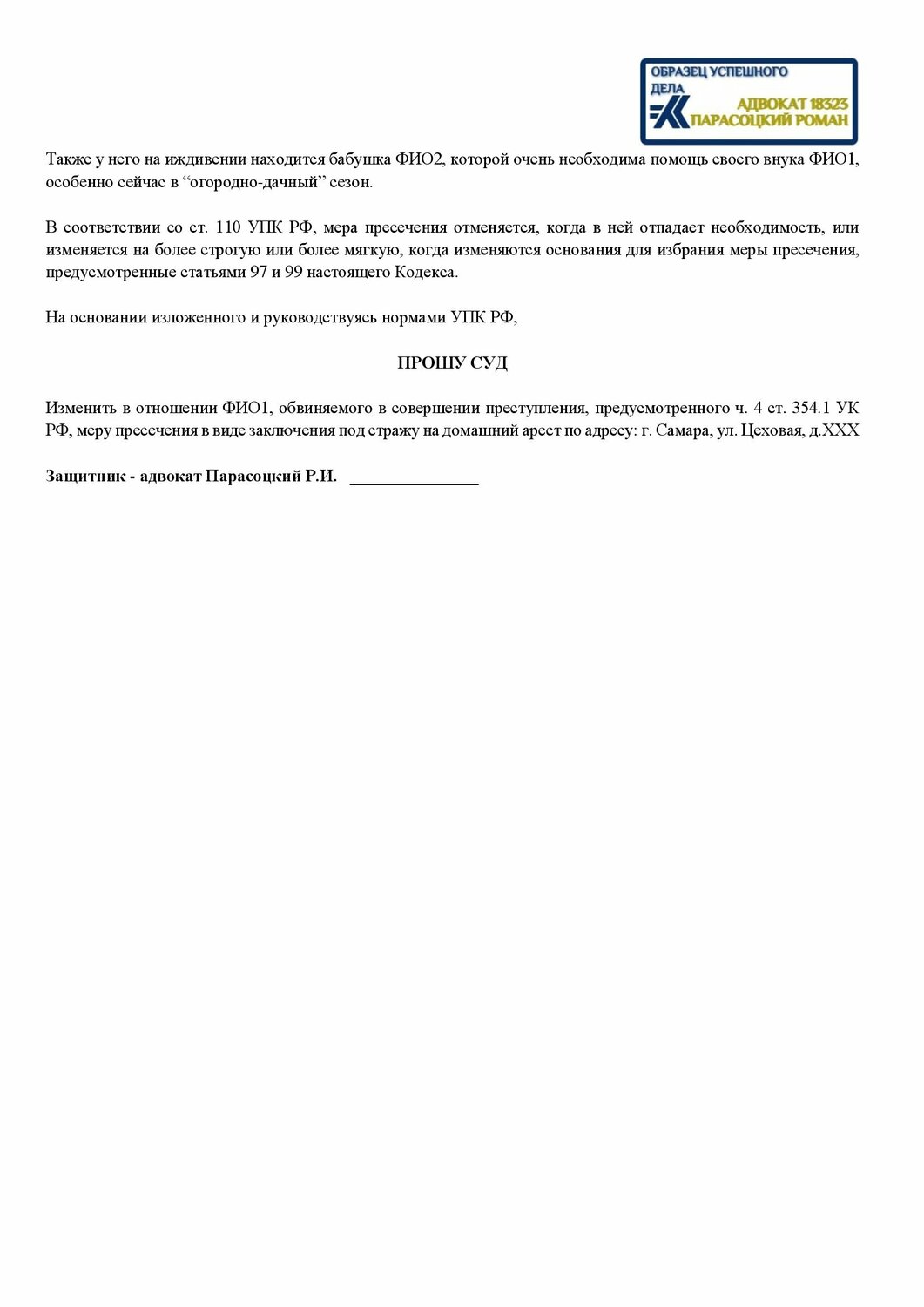 ОБРАЗЕЦ УСПЕШНОГО ДЕЛА
АДВОКАТ 18323
ПАРАСОЦКИЙ РОМАН

Также у него на иждивении находится бабушка ФИО2, которой очень необходима помощь своего внука ФИО1, особенно сейчас в “огородно-дачный” сезон.

В соответствии со ст. 110 УПК РФ, мера пресечения отменяется, когда в ней отпадает необходимость, или изменяется на более строгую или более мягкую, когда изменяются основания для избрания меры пресечения, предусмотренные статьями 97 и 99 настоящего Кодекса.

На основании изложенного и руководствуясь нормами УПК РФ,

ПРОШУ СУД

Изменить в отношении ФИО1, обвиняемого в совершении преступления, предусмотренного ч. 4 ст. 354.1 УК РФ, меру пресечения в виде заключения под стражу на домашний арест по адресу: г. Самара, ул. Цеховая, д.XXX

Защитник - адвокат Парасоцкий Р.И. _______________